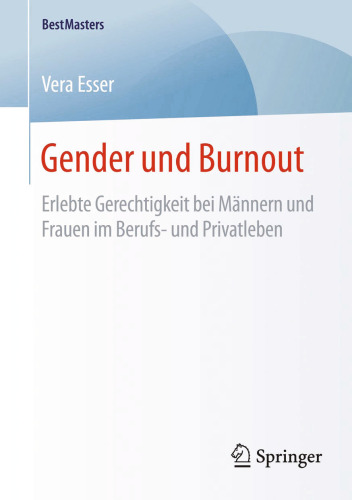 BestMasters

Vera Esser

Gender und Burnout

Erlebte Gerechtigkeit bei Männern und Frauen im Berufs- und Privatleben

Springer